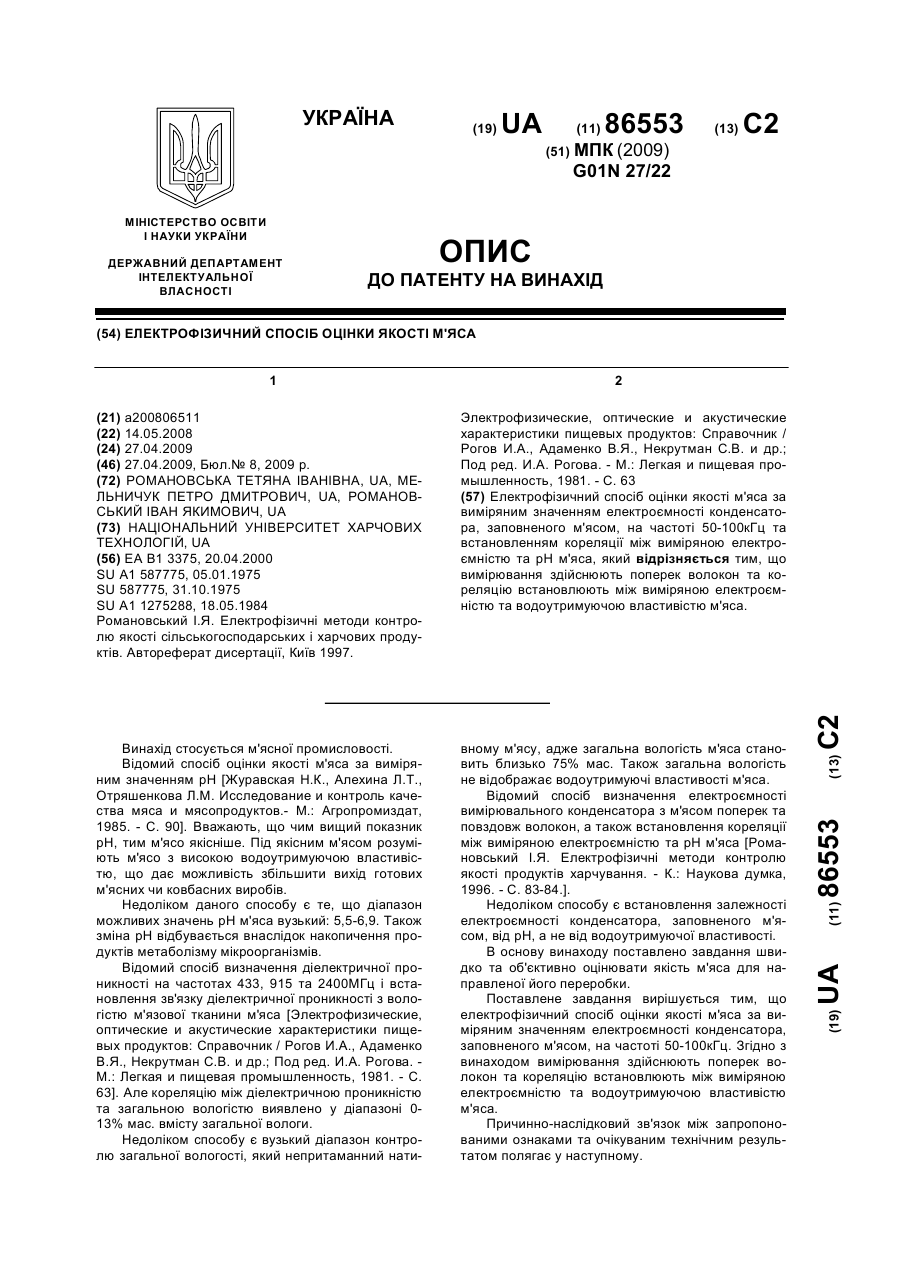 УКРАЇНА

(19) UA (11) 86553 (13) C2

(51) МПК (2009)
G01N 27/22

МІНІСТЕРСТВО ОСВІТИ І НАУКИ УКРАЇНИ

ДЕРЖАВНИЙ ДЕПАРТАМЕНТ ІНТЕЛЕКТУАЛЬНОЇ ВЛАСНОСТІ

ОПИС
ДО ПАТЕНТУ НА ВИНАХІД

(54) ЕЛЕКТРОФІЗИЧНИЙ СПОСІБ ОЦІНКИ ЯКОСТІ М'ЯСА

1

(21) a200806511
(22) 14.05.2008
(24) 27.04.2009
(46) 27.04.2009, Бюл.№ 8, 2009 р.
(72) РОМАНОВСЬКА ТЕТЯНА ІВАНІВНА, UA, МЕЛЬНИЧУК ПЕТРО ДМИТРОВИЧ, UA, РОМАНОВСЬКИЙ ІВАН ЯКИМОВИЧ, UA
(73) НАЦІОНАЛЬНИЙ УНІВЕРСИТЕТ ХАРЧОВИХ ТЕХНОЛОГІЙ, UA
(56) EA B1 3375, 20.04.2000
SU A1 587775, 05.01.1975
SU 587775, 31.10.1975
SU A1 1275288, 18.05.1984
Романовський І.Я. Електрофізичні методи контролю якості сільськогосподарських і харчових продуктів. Автореферат дисертації, Київ 1997.

2

Электрофизические, оптические и акустические характеристики пищевых продуктов: Справочник / Рогов И.А., Адаменко В.Я., Некрутман С.В. и др.; Под ред. И.А. Рогова. - М.: Легкая и пищевая промышленность, 1981. - С. 63
(57) Електрофізичний спосіб оцінки якості м'яса за виміряним значенням електроємності конденсатора, заповненого м'ясом, на частоті 50-100кГц та встановленням кореляції між виміряною електроємністю та pH м'яса, який відрізняється тим, що вимірювання здійснюють поперек волокон та кореляцію встановлюють між виміряною електроємністю та водоутримуючою властивістю м'яса.

Винахід стосується м'ясної промисловості.

Відомий спосіб оцінки якості м'яса за виміряним значенням pH [Журавская Н.К., Алехина Л.Т., Отряшенкова Л.М. Исследование и контроль качества мяса и мясопродуктов.- М.: Агропромиздат, 1985. - С. 90]. Вважають, що чим вищий показник pH, тим м'ясо якісніше. Під якісним м'ясом розуміють м'ясо з високою водоутримуючою властивістю, що дає можливість збільшити вихід готових м'ясних чи ковбасних виробів.

Недоліком даного способу є те, що діапазон можливих значень pH м'яса вузький: 5,5-6,9. Також зміна pH відбувається внаслідок накопичення продуктів метаболізму мікроорганізмів.

Відомий спосіб визначення діелектричної проникності на частотах 433, 915 та 2400МГц і встановлення зв'язку діелектричної проникності з вологістю м'язової тканини м'яса [Электрофизические, оптические и акустические характеристики пищевых продуктов: Справочник / Рогов И.А., Адаменко В.Я., Некрутман С.В. и др.; Под ред. И.А. Рогова. - М.: Легкая и пищевая промышленность, 1981. - С. 63]. Але кореляцію між діелектричною проникністю та загальною вологістю виявлено у діапазоні 0-13% мас. вмісту загальної вологи.

Недоліком способу є вузький діапазон контролю загальної вологості, який непритаманний нативному м'ясу, адже загальна вологість м'яса становить близько 75% мас. Також загальна вологість не відображає водоутримуючі властивості м'яса.

Відомий спосіб визначення електроємності вимірювального конденсатора з м'ясом поперек та повздовж волокон, а також встановлення кореляції між виміряною електроємністю та pH м'яса [Романовський І.Я. Електрофізичні методи контролю якості продуктів харчування. - К.: Наукова думка, 1996. - С. 83-84.].

Недоліком способу є встановлення залежності електроємності конденсатора, заповненого м'ясом, від pH, а не від водоутримуючої властивості.

В основу винаходу поставлено завдання швидко та об'єктивно оцінювати якість м'яса для направленої його переробки.

Поставлене завдання вирішується тим, що електрофізичний спосіб оцінки якості м'яса за виміряним значенням електроємності конденсатора, заповненого м'ясом, на частоті 50-100кГц. Згідно з винаходом вимірювання здійснюють поперек волокон та кореляцію встановлюють між виміряною електроємністю та водоутримуючою властивістю м'яса.

Причинно-наслідковий зв'язок між запропонованими ознаками та очікуваним технічним результатом полягає у наступному.

(19) UA (11) 86553 (13) C2